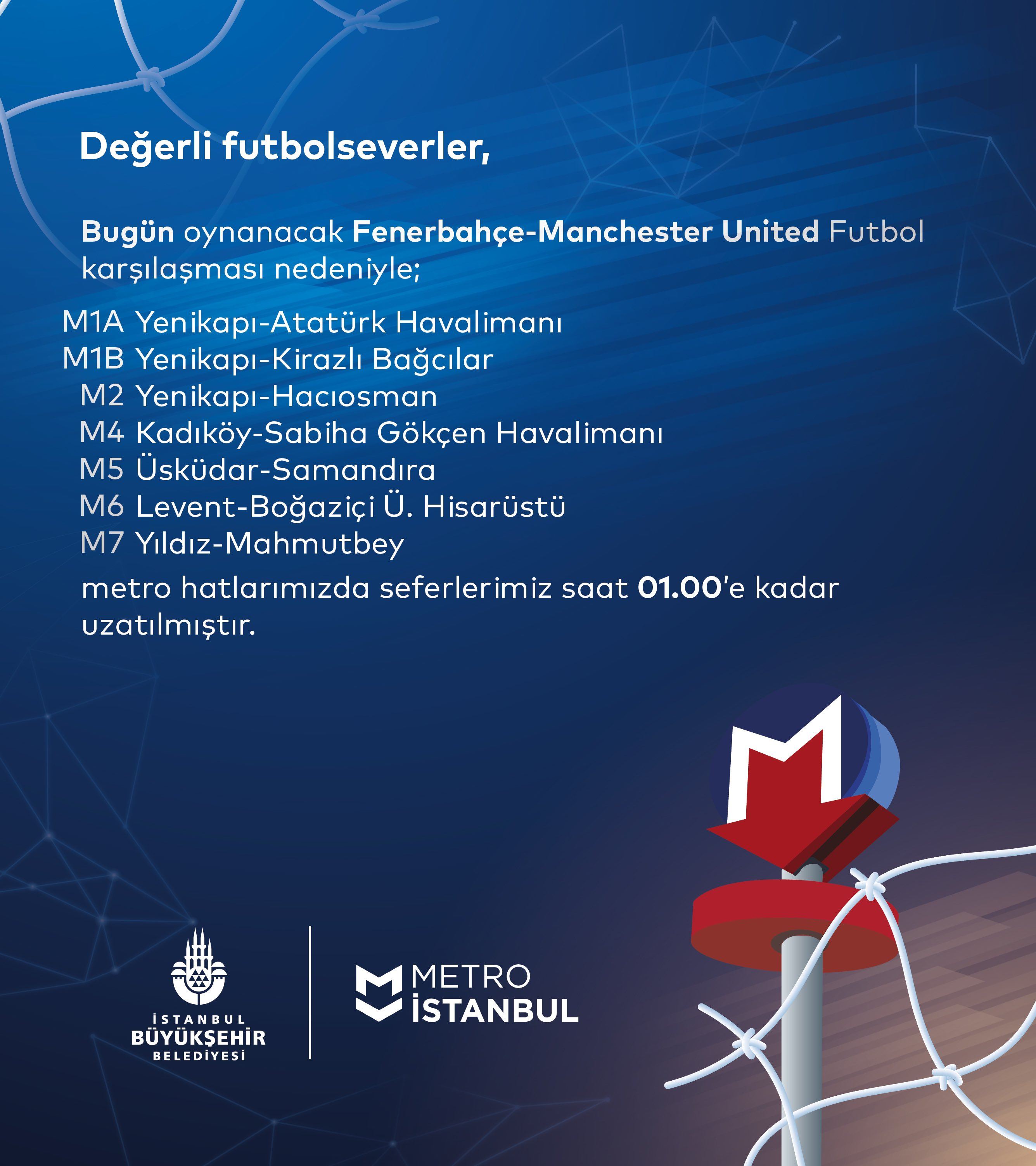 Değerli futbolseverler,

Bugün oynanacak Fenerbahçe-Manchester United Futbol karşılaşması nedeniyle;

M1A Yenikapı-Atatürk Havalimanı
M1B Yenikapı-Kirazlı Bağcılar
M2 Yenikapı-Hacıosman
M4 Kadıköy-Sabiha Gökçen Havalimanı
M5 Üsküdar-Samandıra
M6 Levent-Boğaziçi Ü. Hisarüstü
M7 Yıldız-Mahmutbey

metro hatlarımızda seferlerimiz saat 01.00'e kadar uzatılmıştır.

İSTANBUL BÜYÜKŞEHİR BELEDİYESİ

METRO İSTANBUL